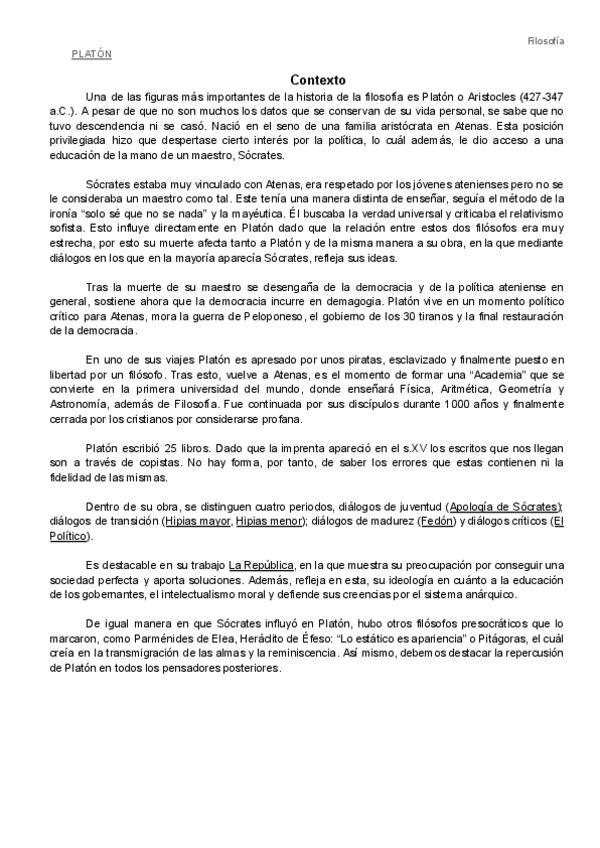 Filosofía

PLATÓN

Contexto

Una de las figuras más importantes de la historia de la filosofía es Platón o Aristocles (427-347 a.C.). A pesar de que no son muchos los datos que se conservan de su vida personal, se sabe que no tuvo descendencia ni se casó. Nació en el seno de una familia aristócrata en Atenas. Esta posición privilegiada hizo que despertase cierto interés por la política, lo cuál además, le dio acceso a una educación de la mano de un maestro, Sócrates.

Sócrates estaba muy vinculado con Atenas, era respetado por los jóvenes atenienses pero no se le consideraba un maestro como tal. Este tenía una manera distinta de enseñar, seguía el método de la ironía "solo sé que no se nada" y la mayéutica. Él buscaba la verdad universal y criticaba el relativismo sofista. Esto influye directamente en Platón dado que la relación entre estos dos filósofos era muy estrecha, por esto su muerte afecta tanto a Platón y de la misma manera a su obra, en la que mediante diálogos en los que en la mayoría aparecía Sócrates, refleja sus ideas.

Tras la muerte de su maestro se desengaña de la democracia y de la política ateniense en general, sostiene ahora que la democracia incurre en demagogia. Platón vive en un momento político crítico para Atenas, mora la guerra de Peloponeso, el gobierno de los 30 tiranos y la final restauración de la democracia.

En uno de sus viajes Platón es apresado por unos piratas, esclavizado y finalmente puesto en libertad por un filósofo. Tras esto, vuelve a Atenas, es el momento de formar una "Academia" que se convierte en la primera universidad del mundo, donde enseñará Física, Aritmética, Geometría y Astronomía, además de Filosofía. Fue continuada por sus discípulos durante 1000 años y finalmente cerrada por los cristianos por considerarse profana.

Platón escribió 25 libros. Dado que la imprenta apareció en el s.XV los escritos que nos llegan son a través de copistas. No hay forma, por tanto, de saber los errores que estas contienen ni la fidelidad de las mismas.

Dentro de su obra, se distinguen cuatro periodos, diálogos de juventud (Apología de Sócrates); diálogos de transición (Hipias mayor, Hipias menor); diálogos de madurez (Fedón) y diálogos críticos (El Político).

Es destacable en su trabajo La República, en la que muestra su preocupación por conseguir una sociedad perfecta y aporta soluciones. Además, refleja en esta, su ideología en cuánto a la educación de los gobernantes, el intelectualismo moral y defiende sus creencias por el sistema anárquico.

De igual manera en que Sócrates influyó en Platón, hubo otros filósofos presocráticos que lo marcaron, como Parménides de Elea, Heráclito de Éfeso: "Lo estático es apariencia" o Pitágoras, el cuál creía en la transmigración de las almas y la reminiscencia. Así mismo, debemos destacar la repercusión de Platón en todos los pensadores posteriores.